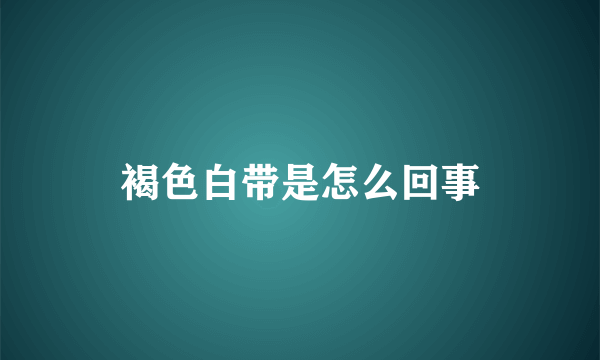 褐色白带是怎么回事